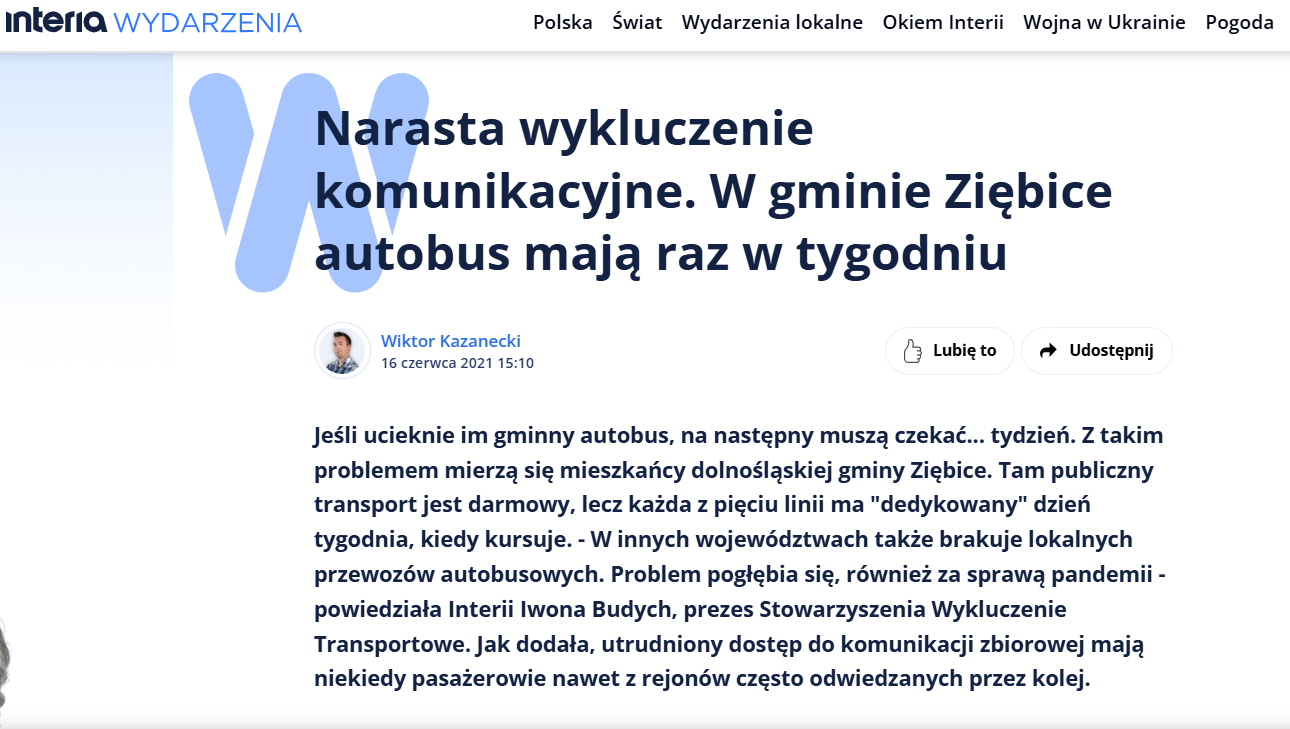 interia WYDARZENIA

Polska Świat Wydarzenia lokalne Okiem Interii Wojna w Ukrainie Pogoda

Narasta wykluczenie komunikacyjne. W gminie Ziębice autobus mają raz w tygodniu

Wiktor Kazanecki
16 czerwca 2021 15:10

Lubię to
Udostępnij

Jeśli ucieknie im gminny autobus, na następny muszą czekać... tydzień. Z takim problemem mierzą się mieszkańcy dolnośląskiej gminy Ziębice. Tam publiczny transport jest darmowy, lecz każda z pięciu linii ma "dedykowany" dzień tygodnia, kiedy kursuje. - W innych województwach także brakuje lokalnych przewozów autobusowych. Problem pogłębia się, również za sprawą pandemii - powiedziała Interii Iwona Budych, prezes Stowarzyszenia Wykluczenie Transportowe. Jak dodała, utrudniony dostęp do komunikacji zbiorowej mają niekiedy pasażerowie nawet z rejonów często odwiedzanych przez kolej.